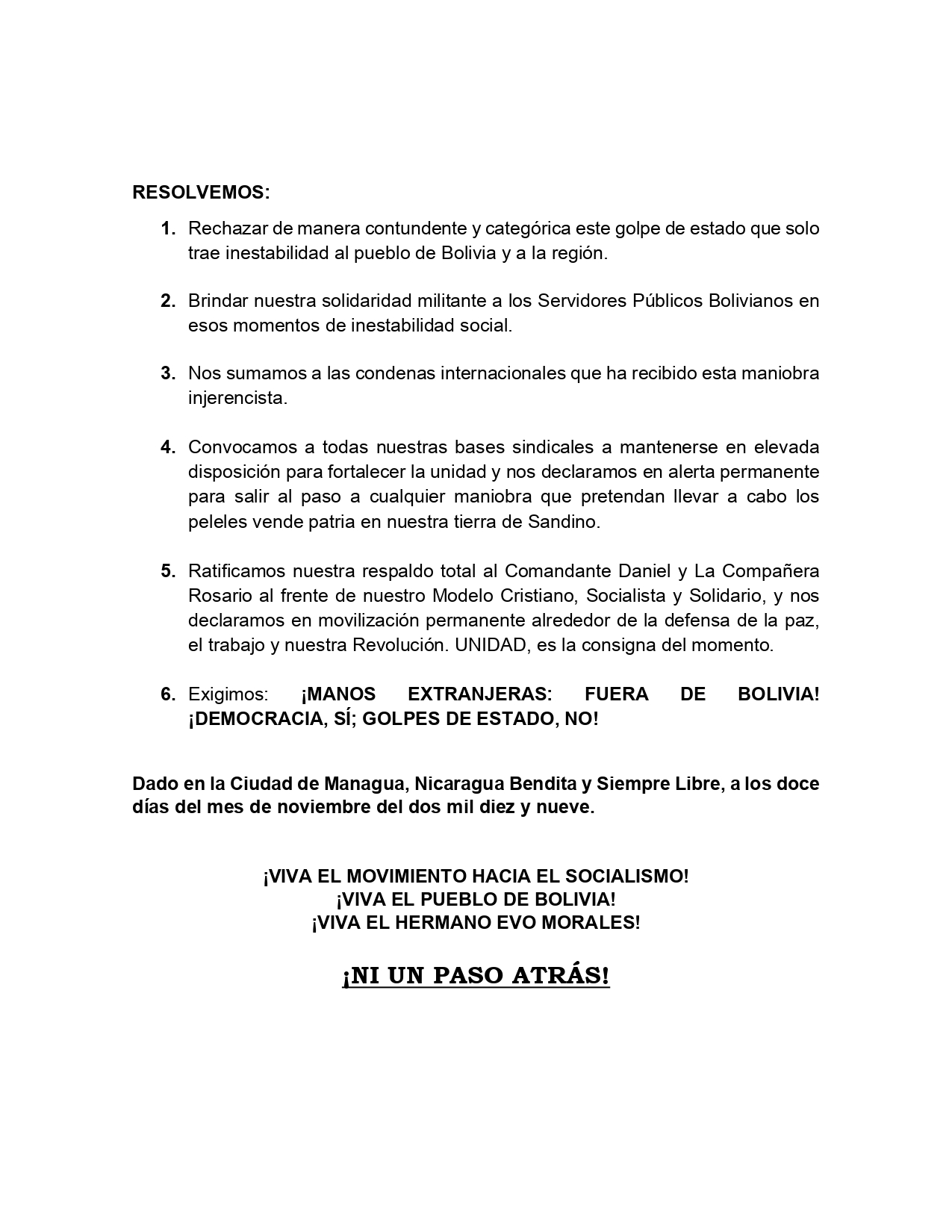 RESOLVEMOS:

1. Rechazar de manera contundente y categórica este golpe de estado que solo trae inestabilidad al pueblo de Bolivia y a la región.

2. Brindar nuestra solidaridad militante a los Servidores Públicos Bolivianos en esos momentos de inestabilidad social.

3. Nos sumamos a las condenas internacionales que ha recibido esta maniobra injerencista.

4. Convocamos a todas nuestras bases sindicales a mantenerse en elevada disposición para fortalecer la unidad y nos declaramos en alerta permanente para salir al paso a cualquier maniobra que pretendan llevar a cabo los peleles vende patria en nuestra tierra de Sandino.

5. Ratificamos nuestra respaldo total al Comandante Daniel y La Compañera Rosario al frente de nuestro Modelo Cristiano, Socialista y Solidario, y nos declaramos en movilización permanente alrededor de la defensa de la paz, el trabajo y nuestra Revolución. UNIDAD, es la consigna del momento.

6. Exigimos: ¡MANOS EXTRANJERAS: FUERA DE BOLIVIA! ¡DEMOCRACIA, SÍ; GOLPES DE ESTADO, NO!

Dado en la Ciudad de Managua, Nicaragua Bendita y Siempre Libre, a los doce días del mes de noviembre del dos mil diez y nueve.

¡VIVA EL MOVIMIENTO HACIA EL SOCIALISMO!
¡VIVA EL PUEBLO DE BOLIVIA!
¡VIVA EL HERMANO EVO MORALES!

¡NI UN PASO ATRÁS!